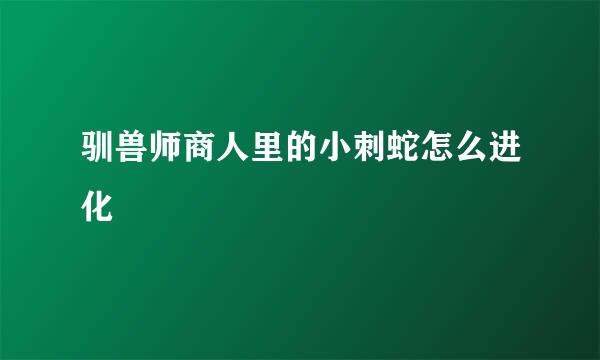 驯兽师商人里的小刺蛇怎么进化